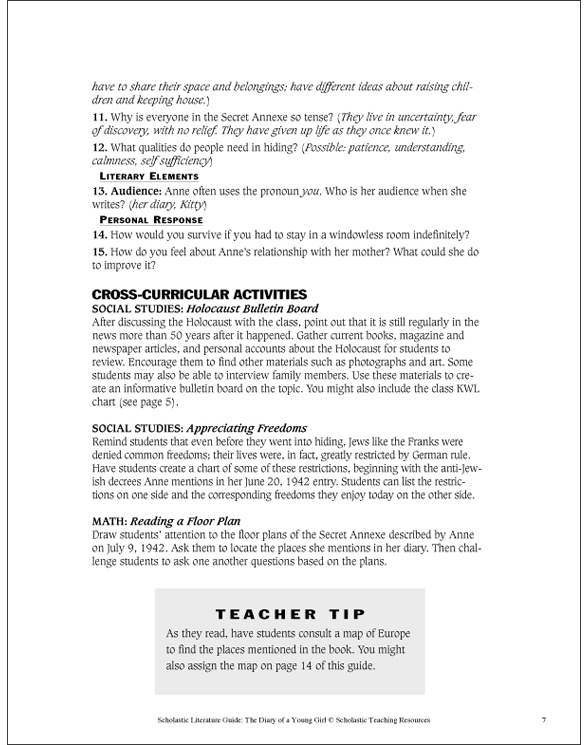 have to share their space and belongings; have different ideas about raising children and keeping house.)

11. Why is everyone in the Secret Annexe so tense? (They live in uncertainty, fear of discovery, with no relief. They have given up life as they once knew it.)

12. What qualities do people need in hiding? (Possible: patience, understanding, calmness, self sufficiency)

LITERARY ELEMENTS

13. Audience: Anne often uses the pronoun you. Who is her audience when she writes? (her diary, Kitty)

PERSONAL RESPONSE

14. How would you survive if you had to stay in a windowless room indefinitely?

15. How do you feel about Anne's relationship with her mother? What could she do to improve it?

CROSS-CURRICULAR ACTIVITIES

SOCIAL STUDIES: Holocaust Bulletin Board

After discussing the Holocaust with the class, point out that it is still regularly in the news more than 50 years after it happened. Gather current books, magazine and newspaper articles, and personal accounts about the Holocaust for students to review. Encourage them to find other materials such as photographs and art. Some students may also be able to interview family members. Use these materials to create an informative bulletin board on the topic. You might also include the class KWL chart (see page 5).

SOCIAL STUDIES: Appreciating Freedoms

Remind students that even before they went into hiding, Jews like the Franks were denied common freedoms; their lives were, in fact, greatly restricted by German rule. Have students create a chart of some of these restrictions, beginning with the anti-Jewish decrees Anne mentions in her June 20, 1942 entry. Students can list the restrictions on one side and the corresponding freedoms they enjoy today on the other side.

MATH: Reading a Floor Plan

Draw students' attention to the floor plans of the Secret Annexe described by Anne on July 9, 1942. Ask them to locate the places she mentions in her diary. Then challenge students to ask one another questions based on the plans.

TEACHER TIP

As they read, have students consult a map of Europe to find the places mentioned in the book. You might also assign the map on page 14 of this guide.

Scholastic Literature Guide: The Diary of a Young Girl © Scholastic Teaching Resources

7